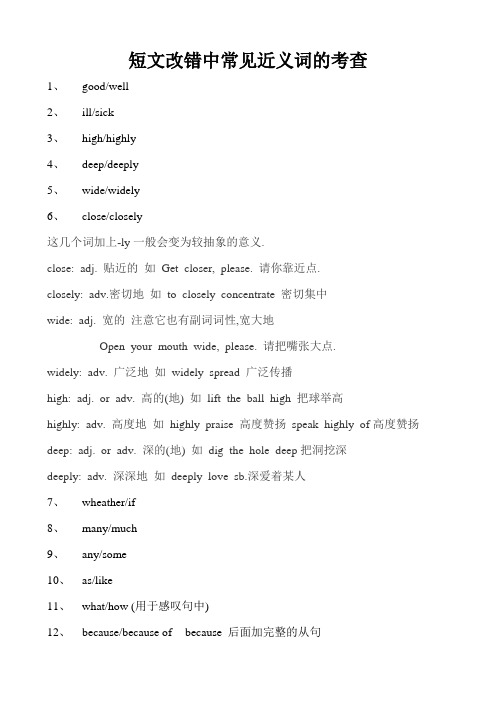 短文改错中常见近义词的考查

1、 good/well

2、 ill/sick

3、 high/highly

4、 deep/deeply

5、 wide/widely

6、 close/closely

这几个词加上-ly 一般会变为较抽象的意义.

close: adj. 贴近的 如 Get closer, please. 请你靠近点.

closely: adv.密切地 如 to closely concentrate 密切集中

wide: adj. 宽的 注意它也有副词词性,宽大地

Open your mouth wide, please. 请把嘴张大点.

widely: adv. 广泛地 如 widely spread 广泛传播

high: adj. or adv. 高的(地) 如 lift the ball high 把球举高

highly: adv. 高度地 如 highly praise 高度赞扬 speak highly of 高度赞扬

deep: adj. or adv. 深的(地) 如 dig the hole deep 把洞挖深

deeply: adv. 深深地 如 deeply love sb.深爱着某人

7、 wheather/if

8、 many/much

9、 any/some

10、 as/like

11、 what/how (用于感叹句中)

12、 because/because of because 后面加完整的从句